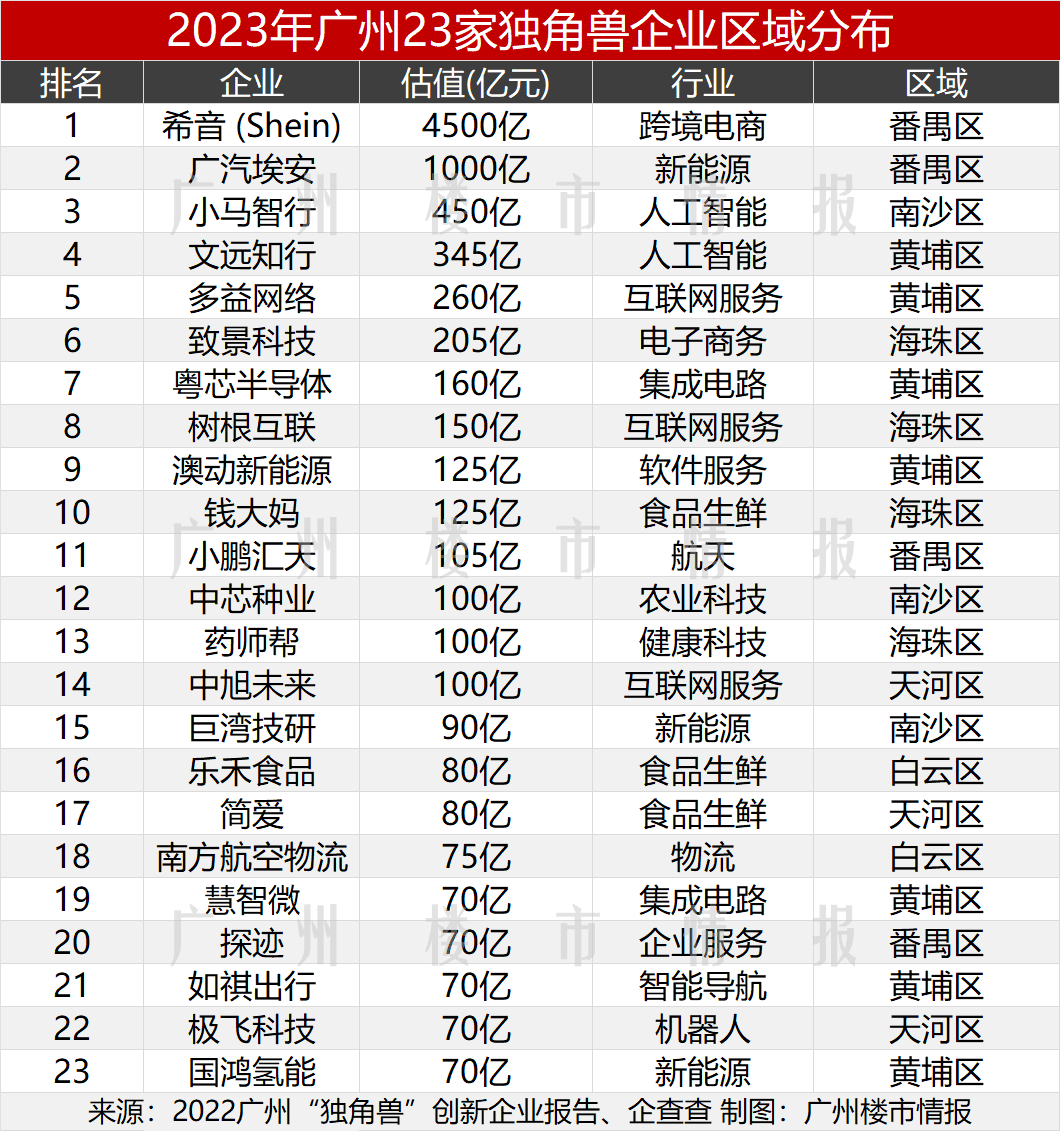 2023年广州23家独角兽企业区域分布

| 排名 | 企业 | 估值(亿元) | 行业 | 区域 |
|---|---|---|---|---|
| 1 | 希音 (Shein) | 4500亿 | 跨境电商 | 番禺区 |
| 2 | 广汽埃安 | 1000亿 | 新能源 | 番禺区 |
| 3 | 小马智行 | 450亿 | 人工智能 | 南沙区 |
| 4 | 文远知行 | 345亿 | 人工智能 | 黄埔区 |
| 5 | 多益网络 | 260亿 | 互联网服务 | 黄埔区 |
| 6 | 致景科技 | 205亿 | 电子商务 | 海珠区 |
| 7 | 粤芯半导体 | 160亿 | 集成电路 | 黄埔区 |
| 8 | 树根互联 | 150亿 | 互联网服务 | 海珠区 |
| 9 | 澳动新能源 | 125亿 | 软件服务 | 黄埔区 |
| 10 | 钱大妈 | 125亿 | 食品生鲜 | 海珠区 |
| 11 | 小鹏汇天 | 105亿 | 航天 | 番禺区 |
| 12 | 中芯种业 | 100亿 | 农业科技 | 南沙区 |
| 13 | 药师帮 | 100亿 | 健康科技 | 海珠区 |
| 14 | 中旭未来 | 100亿 | 互联网服务 | 天河区 |
| 15 | 巨湾技研 | 90亿 | 新能源 | 南沙区 |
| 16 | 乐禾食品 | 80亿 | 食品生鲜 | 白云区 |
| 17 | 简爱 | 80亿 | 食品生鲜 | 天河区 |
| 18 | 南方航空物流 | 75亿 | 物流 | 白云区 |
| 19 | 慧智微 | 70亿 | 集成电路 | 黄埔区 |
| 20 | 探迹 | 70亿 | 企业服务 | 番禺区 |
| 21 | 如祺出行 | 70亿 | 智能导航 | 黄埔区 |
| 22 | 极飞科技 | 70亿 | 机器人 | 天河区 |
| 23 | 国鸿氢能 | 70亿 | 新能源 | 黄埔区 |

来源：2022广州“独角兽”创新企业报告、企查查 制图：广州楼市情报

广州楼市情报